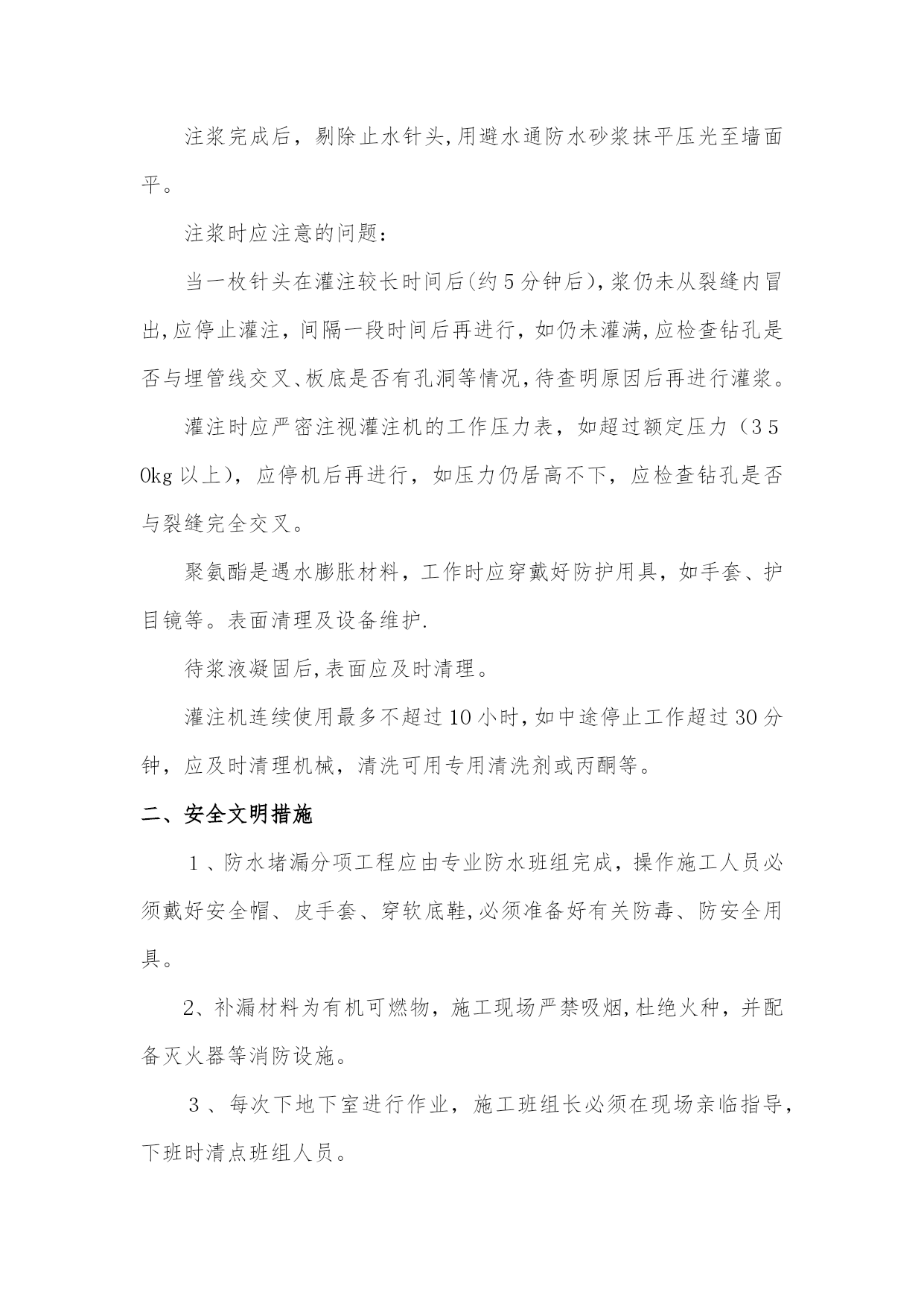 注浆完成后，剔除止水针头,用避水通防水砂浆抹平压光至墙面平。

注浆时应注意的问题：

当一枚针头在灌注较长时间后(约5分钟后),浆仍未从裂缝内冒出,应停止灌注，间隔一段时间后再进行，如仍未灌满,应检查钻孔是否与埋管线交叉、板底是否有孔洞等情况,待查明原因后再进行灌浆。

灌注时应严密注视灌注机的工作压力表，如超过额定压力（350kg以上），应停机后再进行，如压力仍居高不下，应检查钻孔是否与裂缝完全交叉。

聚氨酯是遇水膨胀材料，工作时应穿戴好防护用具，如手套、护目镜等。表面清理及设备维护.

待浆液凝固后,表面应及时清理。

灌注机连续使用最多不超过10小时,如中途停止工作超过30分钟，应及时清理机械，清洗可用专用清洗剂或丙酮等。

二、安全文明措施

1、防水堵漏分项工程应由专业防水班组完成，操作施工人员必须戴好安全帽、皮手套、穿软底鞋,必须准备好有关防毒、防安全用具。

2、补漏材料为有机可燃物，施工现场严禁吸烟,杜绝火种，并配备灭火器等消防设施。

3、每次下地下室进行作业，施工班组长必须在现场亲临指导，下班时清点班组人员。